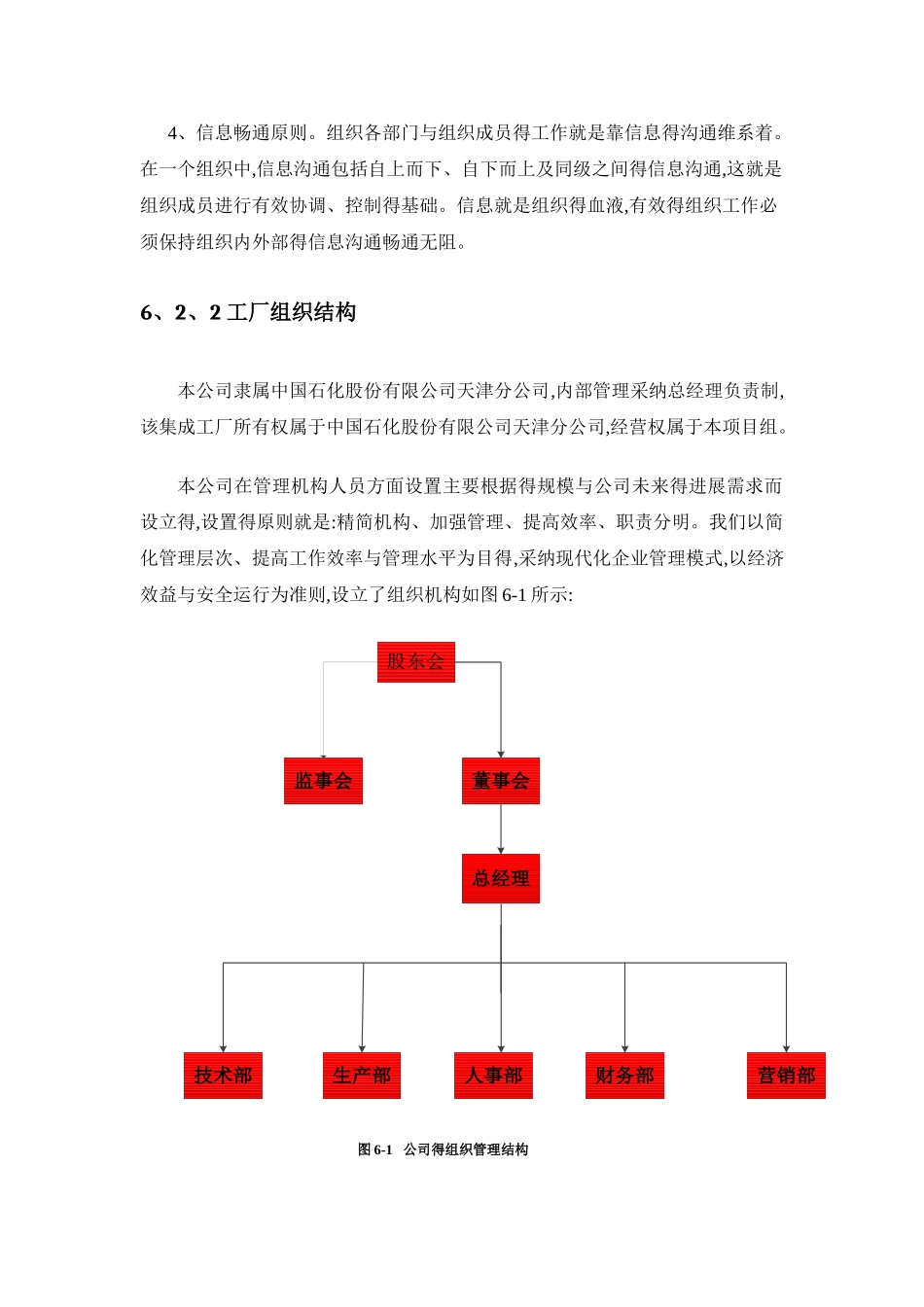 4、信息畅通原则。组织各部门与组织成员得工作就是靠信息得沟通维系着。在一个组织中,信息沟通包括自上而下、自下而上及同级之间得信息沟通,这就是组织成员进行有效协调、控制得基础。信息就是组织得血液,有效得组织工作必须保持组织内外部得信息沟通畅通无阻。

6、2、2 工厂组织结构

本公司隶属中国石化股份有限公司天津分公司,内部管理采纳总经理负责制,该集成工厂所有权属于中国石化股份有限公司天津分公司,经营权属于本项目组。

本公司在管理机构人员方面设置主要根据得规模与公司未来得进展需求而设立得,设置得原则就是:精简机构、加强管理、提高效率、职责分明。我们以简化管理层次、提高工作效率与管理水平为目得,采纳现代化企业管理模式,以经济效益与安全运行为准则,设立了组织机构如图 6-1 所示:

股东会

监事会

董事会

总经理

技术部

生产部

人事部

财务部

营销部

图 6-1 公司得组织管理结构